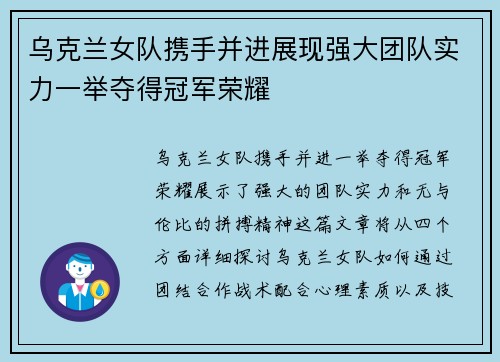 乌克兰女队携手并进展现强大团队实力一举夺得冠军荣耀

乌克兰女队携手并进一举夺得冠军荣耀展示了强大的团队实力和无与伦比的拼搏精神这篇文章将从四个方面详细探讨乌克兰女队如何通过团结合作战术配合心理素质以及技